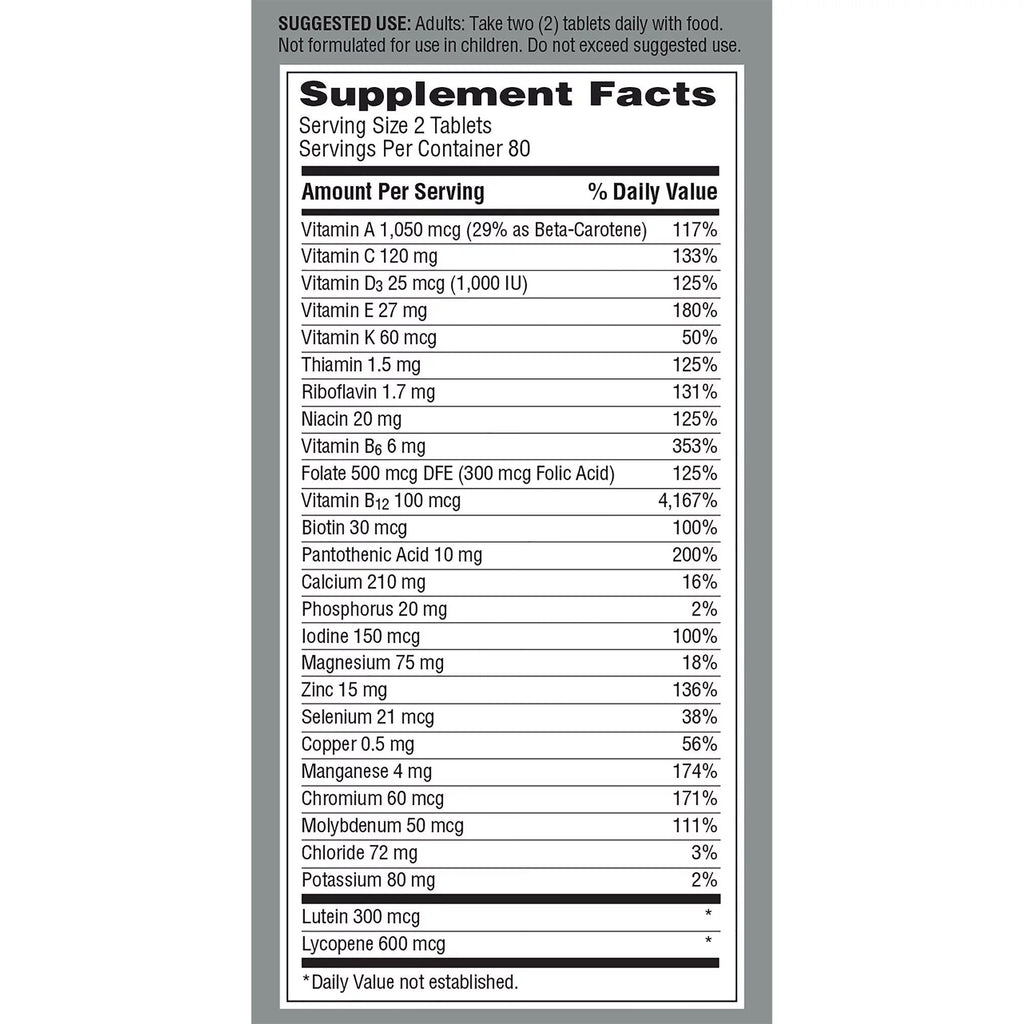 SUGGESTED USE: Adults: Take two (2) tablets daily with food. Not formulated for use in children. Do not exceed suggested use.

Supplement Facts
Serving Size 2 Tablets
Servings Per Container 80

| Amount Per Serving | % Daily Value |
|---|---|
| Vitamin A 1,050 mcg (29% as Beta-Carotene) | 117% |
| Vitamin C 120 mg | 133% |
| Vitamin $D_3$ 25 mcg (1,000 IU) | 125% |
| Vitamin E 27 mg | 180% |
| Vitamin K 60 mcg | 50% |
| Thiamin 1.5 mg | 125% |
| Riboflavin 1.7 mg | 131% |
| Niacin 20 mg | 125% |
| Vitamin $B_6$ 6 mg | 353% |
| Folate 500 mcg DFE (300 mcg Folic Acid) | 125% |
| Vitamin $B_{12}$ 100 mcg | 4,167% |
| Biotin 30 mcg | 100% |
| Pantothenic Acid 10 mg | 200% |
| Calcium 210 mg | 16% |
| Phosphorus 20 mg | 2% |
| Iodine 150 mcg | 100% |
| Magnesium 75 mg | 18% |
| Zinc 15 mg | 136% |
| Selenium 21 mcg | 38% |
| Copper 0.5 mg | 56% |
| Manganese 4 mg | 174% |
| Chromium 60 mcg | 171% |
| Molybdenum 50 mcg | 111% |
| Chloride 72 mg | 3% |
| Potassium 80 mg | 2% |
| Lutein 300 mcg | * |
| Lycopene 600 mcg | * |

*Daily Value not established.